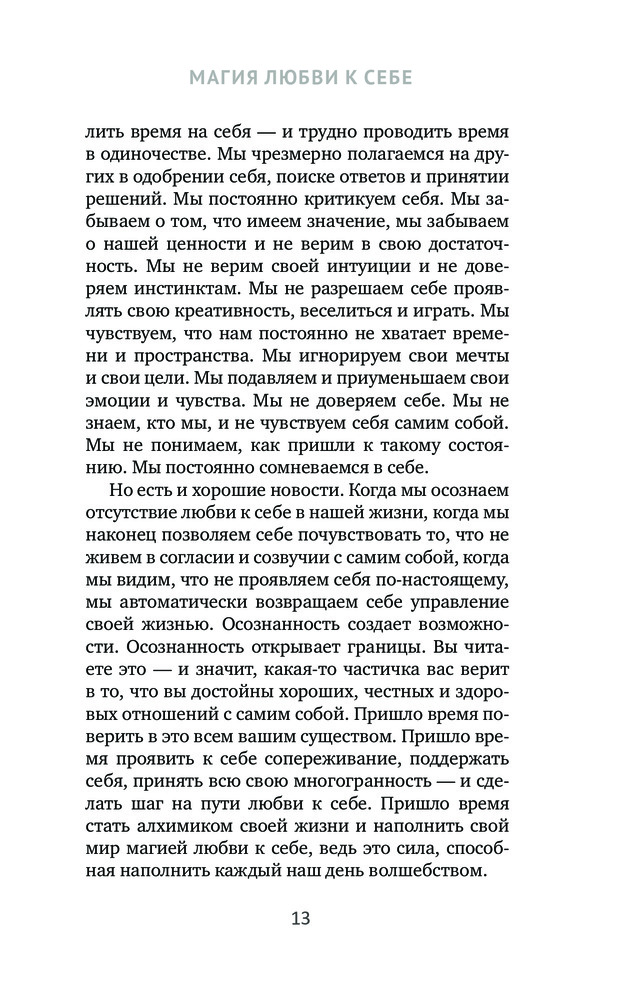 МАГИЯ ЛЮБВИ К СЕБЕ

лить время на себя — и трудно проводить время в одиночестве. Мы чрезмерно полагаемся на других в одобрении себя, поиске ответов и принятии решений. Мы постоянно критикуем себя. Мы забываем о том, что имеем значение, мы забываем о нашей ценности и не верим в свою достаточность. Мы не верим своей интуиции и не доверяем инстинктам. Мы не разрешаем себе проявлять свою креативность, веселиться и играть. Мы чувствуем, что нам постоянно не хватает времени и пространства. Мы игнорируем свои мечты и свои цели. Мы подавляем и приуменьшаем свои эмоции и чувства. Мы не доверяем себе. Мы не знаем, кто мы, и не чувствуем себя самим собой. Мы не понимаем, как пришли к такому состоянию. Мы постоянно сомневаемся в себе.

Но есть и хорошие новости. Когда мы осознаем отсутствие любви к себе в нашей жизни, когда мы наконец позволяем себе почувствовать то, что не живем в согласии и созвучии с самим собой, когда мы видим, что не проявляем себя по-настоящему, мы автоматически возвращаем себе управление своей жизнью. Осознанность создает возможности. Осознанность открывает границы. Вы читаете это — и значит, какая-то частичка вас верит в то, что вы достойны хороших, честных и здоровых отношений с самим собой. Пришло время поверить в это всем вашим существом. Пришло время проявить к себе сопереживание, поддержать себя, принять всю свою многогранность — и сделать шаг на пути любви к себе. Пришло время стать алхимиком своей жизни и наполнить свой мир магией любви к себе, ведь это сила, способная наполнить каждый наш день волшебством.

13